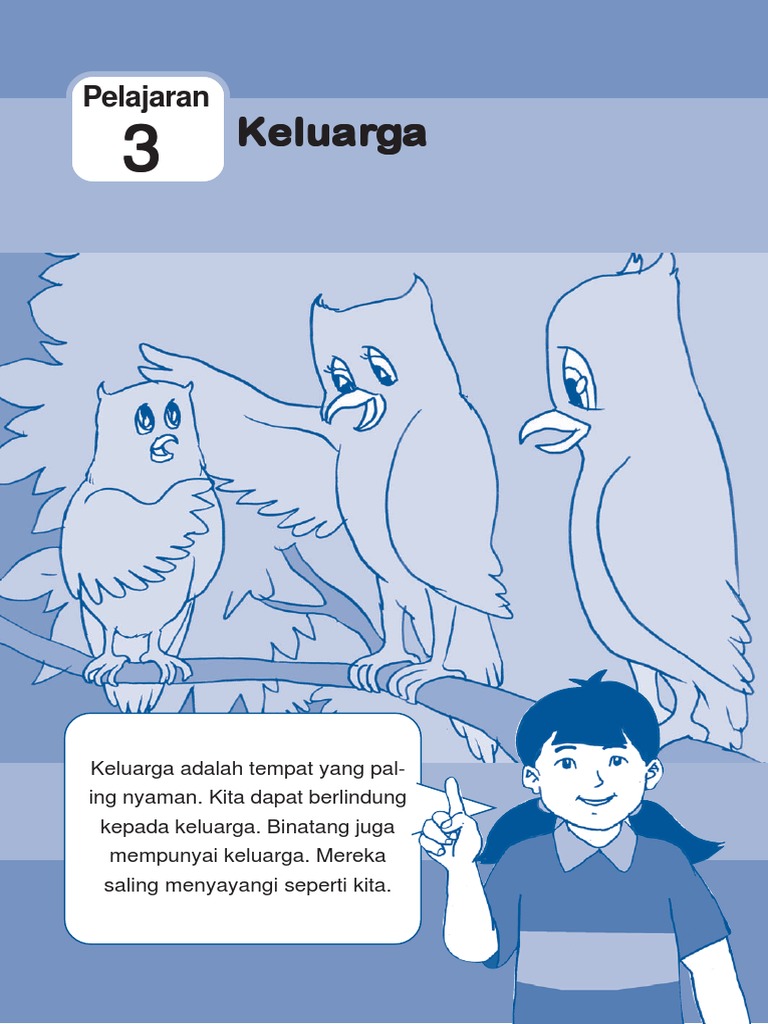 Pelajaran
3

Keluarga

Keluarga adalah tempat yang paling nyaman. Kita dapat berlindung kepada keluarga. Binatang juga mempunyai keluarga. Mereka saling menyayangi seperti kita.